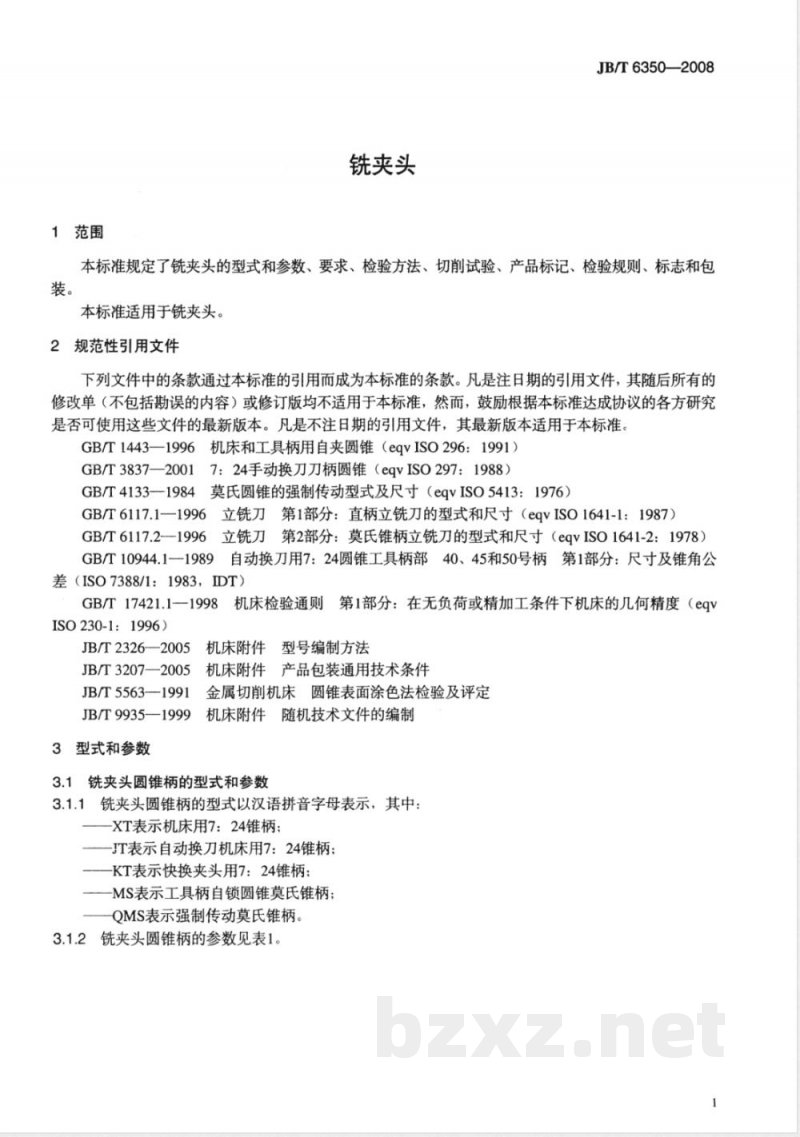 JB/T 6350—2008

铣夹头

1 范围

本标准规定了铣夹头的型式和参数、要求、检验方法、切削试验、产品标记、检验规则、标志和包装。

本标准适用于铣夹头。

2 规范性引用文件

下列文件中的条款通过本标准的引用而成为本标准的条款。凡是注日期的引用文件，其随后所有的修改单（不包括勘误的内容）或修订版均不适用于本标准，然而，鼓励根据本标准达成协议的各方研究是否可使用这些文件的最新版本。凡是不注日期的引用文件，其最新版本适用于本标准。

GB/T 1443—1996 机床和工具柄用自夹圆锥（eqv ISO 296：1991）

GB/T 3837—2001 7：24手动换刀刀柄圆锥（eqv ISO 297：1988）

GB/T 4133—1984 莫氏圆锥的强制传动型式及尺寸（eqv ISO 5413：1976）

GB/T 6117.1—1996 立铣刀 第1部分：直柄立铣刀的型式和尺寸（eqv ISO 1641-1：1987）

GB/T 6117.2—1996 立铣刀 第2部分：莫氏锥柄立铣刀的型式和尺寸（eqv ISO 1641-2：1978）

GB/T 10944.1—1989 自动换刀用7：24圆锥工具柄部 40、45和50号柄 第1部分：尺寸及锥角公差（ISO 7388/1：1983，IDT）

GB/T 17421.1—1998 机床检验通则 第1部分：在无负荷或精加工条件下机床的几何精度（eqv ISO 230-1：1996）

JB/T 2326—2005 机床附件 型号编制方法

JB/T 3207—2005 机床附件 产品包装通用技术条件

JB/T 5563—1991 金属切削机床 圆锥表面涂色法检验及评定

JB/T 9935—1999 机床附件 随机技术文件的编制

3 型式和参数

3.1 铣夹头圆锥柄的型式和参数

3.1.1 铣夹头圆锥柄的型式以汉语拼音字母表示，其中：

——XT表示机床用7：24锥柄；

——JT表示自动换刀机床用7：24锥柄；

——KT表示快换夹头用7：24锥柄；

——MS表示工具柄自锁圆锥莫氏锥柄；

——QMS表示强制传动莫氏锥柄。

3.1.2 铣夹头圆锥柄的参数见表1。

1

bzxz.net